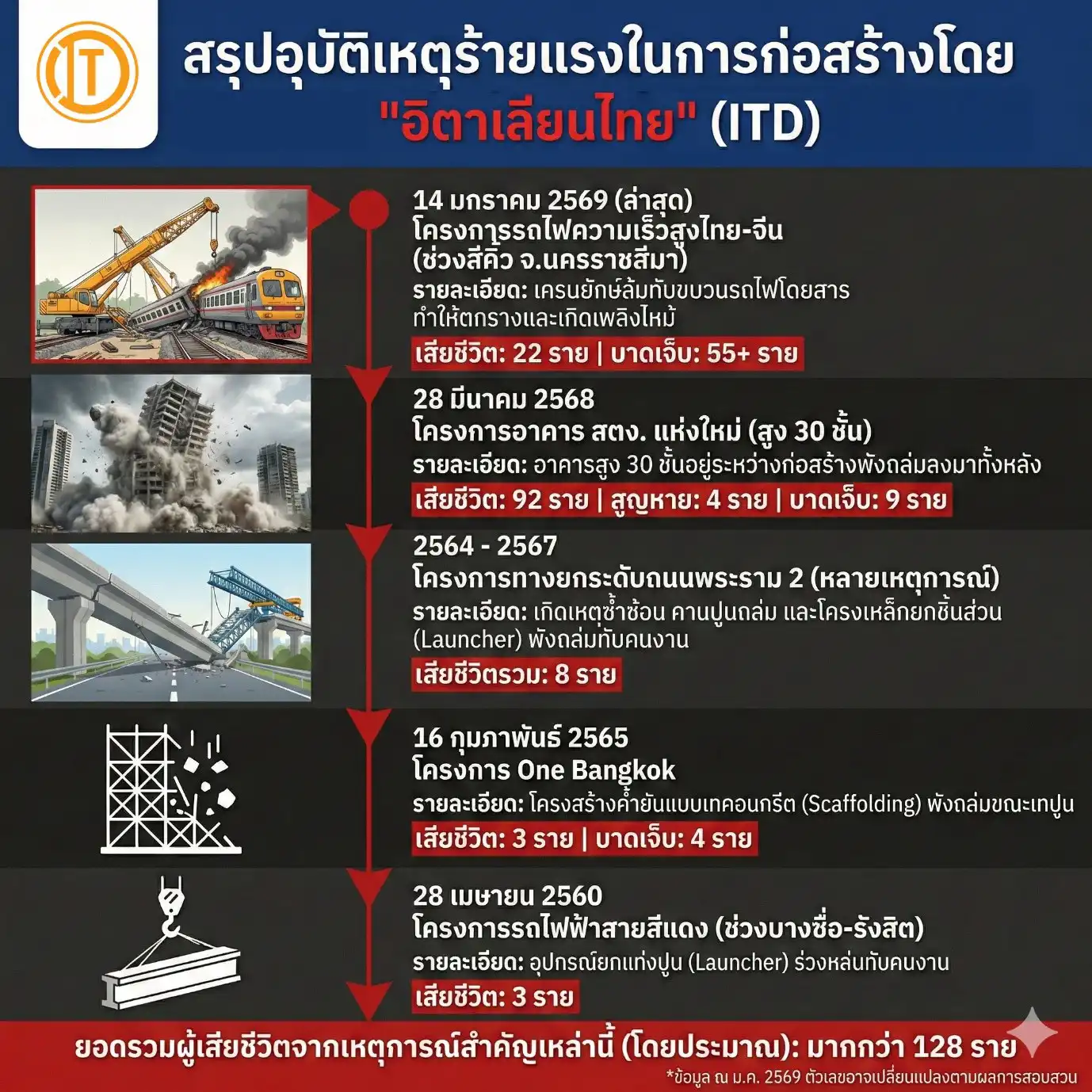 ITD

สรุปอุบัติเหตุร้ายแรงในการก่อสร้างโดย "อิตาเลียนไทย" (ITD)

14 มกราคม 2569 (ล่าสุด)
โครงการรถไฟความเร็วสูงไทย-จีน (ช่วงสีคิ้ว จ.นครราชสีมา)
รายละเอียด: เครนยักษ์ล้มทับขบวนรถไฟโดยสาร ทำให้ตกรางและเกิดเพลิงไหม้
เสียชีวิต: 22 ราย | บาดเจ็บ: 55+ ราย

28 มีนาคม 2568
โครงการอาคาร สตง. แห่งใหม่ (สูง 30 ชั้น)
รายละเอียด: อาคารสูง 30 ชั้นอยู่ระหว่างก่อสร้างพังถล่มลงมาทั้งหลัง
เสียชีวิต: 92 ราย | สูญหาย: 4 ราย | บาดเจ็บ: 9 ราย

2564 - 2567
โครงการทางยกระดับถนนพระราม 2 (หลายเหตุการณ์)
รายละเอียด: เกิดเหตุซ้ำซ้อน คานปูนถล่ม และโครงเหล็กยกชิ้นส่วน (Launcher) พังถล่มทับคนงาน
เสียชีวิตรวม: 8 ราย

16 กุมภาพันธ์ 2565
โครงการ One Bangkok
รายละเอียด: โครงสร้างค้ำยันแบบเทคอนกรีต (Scaffolding) พังถล่มขณะเทปูน
เสียชีวิต: 3 ราย | บาดเจ็บ: 4 ราย

28 เมษายน 2560
โครงการรถไฟฟ้าสายสีแดง (ช่วงบางซื่อ-รังสิต)
รายละเอียด: อุปกรณ์ยกแท่งปูน (Launcher) ร่วงหล่นทับคนงาน
เสียชีวิต: 3 ราย

ยอดรวมผู้เสียชีวิตจากเหตุการณ์สำคัญเหล่านี้ (โดยประมาณ): มากกว่า 128 ราย
*ข้อมูล ณ ม.ค. 2569 ตัวเลขอาจเปลี่ยนแปลงตามผลการสอบสวน